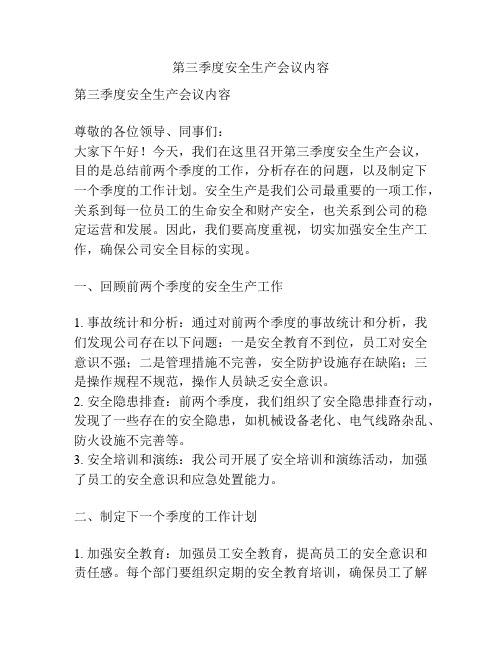 第三季度安全生产会议内容

第三季度安全生产会议内容

尊敬的各位领导、同事们：
大家下午好！今天，我们在这里召开第三季度安全生产会议，目的是总结前两个季度的工作，分析存在的问题，以及制定下一个季度的工作计划。安全生产是我们公司最重要的一项工作，关系到每一位员工的生命安全和财产安全，也关系到公司的稳定运营和发展。因此，我们要高度重视，切实加强安全生产工作，确保公司安全目标的实现。

一、回顾前两个季度的安全生产工作

1. 事故统计和分析：通过对前两个季度的事故统计和分析，我们发现公司存在以下问题：一是安全教育不到位，员工对安全意识不强；二是管理措施不完善，安全防护设施存在缺陷；三是操作规程不规范，操作人员缺乏安全意识。
2. 安全隐患排查：前两个季度，我们组织了安全隐患排查行动，发现了一些存在的安全隐患，如机械设备老化、电气线路杂乱、防火设施不完善等。
3. 安全培训和演练：我公司开展了安全培训和演练活动，加强了员工的安全意识和应急处置能力。

二、制定下一个季度的工作计划

1. 加强安全教育：加强员工安全教育，提高员工的安全意识和责任感。每个部门要组织定期的安全教育培训，确保员工了解